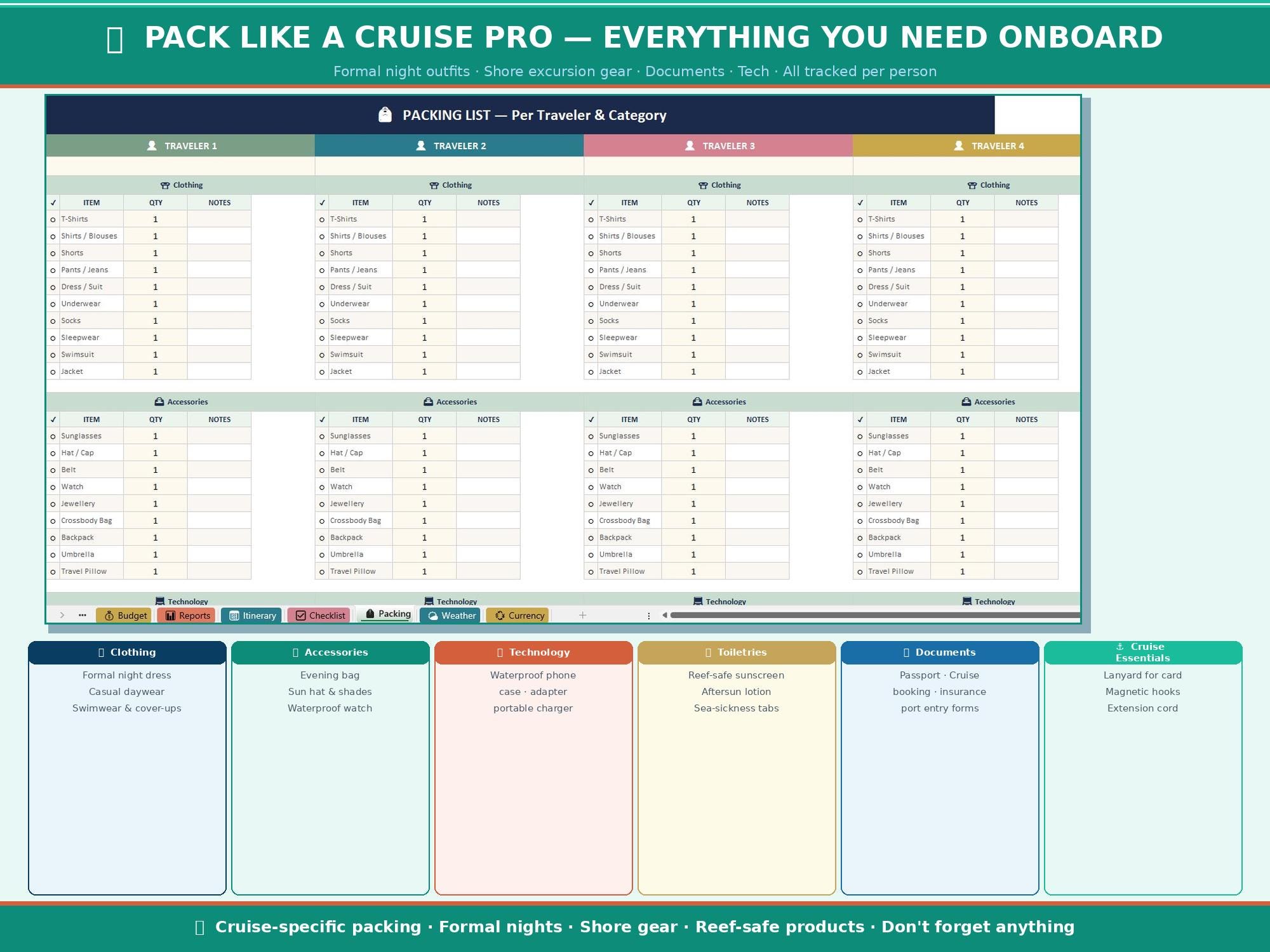 PACK LIKE A CRUISE PRO — EVERYTHING YOU NEED ONBOARD

Formal night outfits · Shore excursion gear · Documents · Tech · All tracked per person

PACKING LIST — Per Traveler & Category

TRAVELER 1

Clothing

| ✓ | ITEM | QTY | NOTES |
|---|---|---|---|
| o | T-Shirts | 1 | |
| o | Shirts / Blouses | 1 | |
| o | Shorts | 1 | |
| o | Pants / Jeans | 1 | |
| o | Dress / Suit | 1 | |
| o | Underwear | 1 | |
| o | Socks | 1 | |
| o | Sleepwear | 1 | |
| o | Swimsuit | 1 | |
| o | Jacket | 1 | |

Accessories

| ✓ | ITEM | QTY | NOTES |
|---|---|---|---|
| o | Sunglasses | 1 | |
| o | Hat / Cap | 1 | |
| o | Belt | 1 | |
| o | Watch | 1 | |
| o | Jewellery | 1 | |
| o | Crossbody Bag | 1 | |
| o | Backpack | 1 | |
| o | Umbrella | 1 | |
| o | Travel Pillow | 1 | |

Technology

TRAVELER 2

Clothing

| ✓ | ITEM | QTY | NOTES |
|---|---|---|---|
| o | T-Shirts | 1 | |
| o | Shirts / Blouses | 1 | |
| o | Shorts | 1 | |
| o | Pants / Jeans | 1 | |
| o | Dress / Suit | 1 | |
| o | Underwear | 1 | |
| o | Socks | 1 | |
| o | Sleepwear | 1 | |
| o | Swimsuit | 1 | |
| o | Jacket | 1 | |

Accessories

| ✓ | ITEM | QTY | NOTES |
|---|---|---|---|
| o | Sunglasses | 1 | |
| o | Hat / Cap | 1 | |
| o | Belt | 1 | |
| o | Watch | 1 | |
| o | Jewellery | 1 | |
| o | Crossbody Bag | 1 | |
| o | Backpack | 1 | |
| o | Umbrella | 1 | |
| o | Travel Pillow | 1 | |

Technology

TRAVELER 3

Clothing

| ✓ | ITEM | QTY | NOTES |
|---|---|---|---|
| o | T-Shirts | 1 | |
| o | Shirts / Blouses | 1 | |
| o | Shorts | 1 | |
| o | Pants / Jeans | 1 | |
| o | Dress / Suit | 1 | |
| o | Underwear | 1 | |
| o | Socks | 1 | |
| o | Sleepwear | 1 | |
| o | Swimsuit | 1 | |
| o | Jacket | 1 | |

Accessories

| ✓ | ITEM | QTY | NOTES |
|---|---|---|---|
| o | Sunglasses | 1 | |
| o | Hat / Cap | 1 | |
| o | Belt | 1 | |
| o | Watch | 1 | |
| o | Jewellery | 1 | |
| o | Crossbody Bag | 1 | |
| o | Backpack | 1 | |
| o | Umbrella | 1 | |
| o | Travel Pillow | 1 | |

Technology

TRAVELER 4

Clothing

| ✓ | ITEM | QTY | NOTES |
|---|---|---|---|
| o | T-Shirts | 1 | |
| o | Shirts / Blouses | 1 | |
| o | Shorts | 1 | |
| o | Pants / Jeans | 1 | |
| o | Dress / Suit | 1 | |
| o | Underwear | 1 | |
| o | Socks | 1 | |
| o | Sleepwear | 1 | |
| o | Swimsuit | 1 | |
| o | Jacket | 1 | |

Accessories

| ✓ | ITEM | QTY | NOTES |
|---|---|---|---|
| o | Sunglasses | 1 | |
| o | Hat / Cap | 1 | |
| o | Belt | 1 | |
| o | Watch | 1 | |
| o | Jewellery | 1 | |
| o | Crossbody Bag | 1 | |
| o | Backpack | 1 | |
| o | Umbrella | 1 | |
| o | Travel Pillow | 1 | |

Technology

Budget Reports Itinerary Checklist Packing Weather Currency

Clothing
Formal night dress
Casual daywear
Swimwear & cover-ups

Accessories
Evening bag
Sun hat & shades
Waterproof watch

Technology
Waterproof phone case · adapter portable charger

Toiletries
Reef-safe sunscreen
Aftersun lotion
Sea-sickness tabs

Documents
Passport · Cruise booking · insurance port entry forms

⚓ Cruise Essentials
Lanyard for card
Magnetic hooks
Extension cord

Cruise-specific packing · Formal nights · Shore gear · Reef-safe products · Don't forget anything